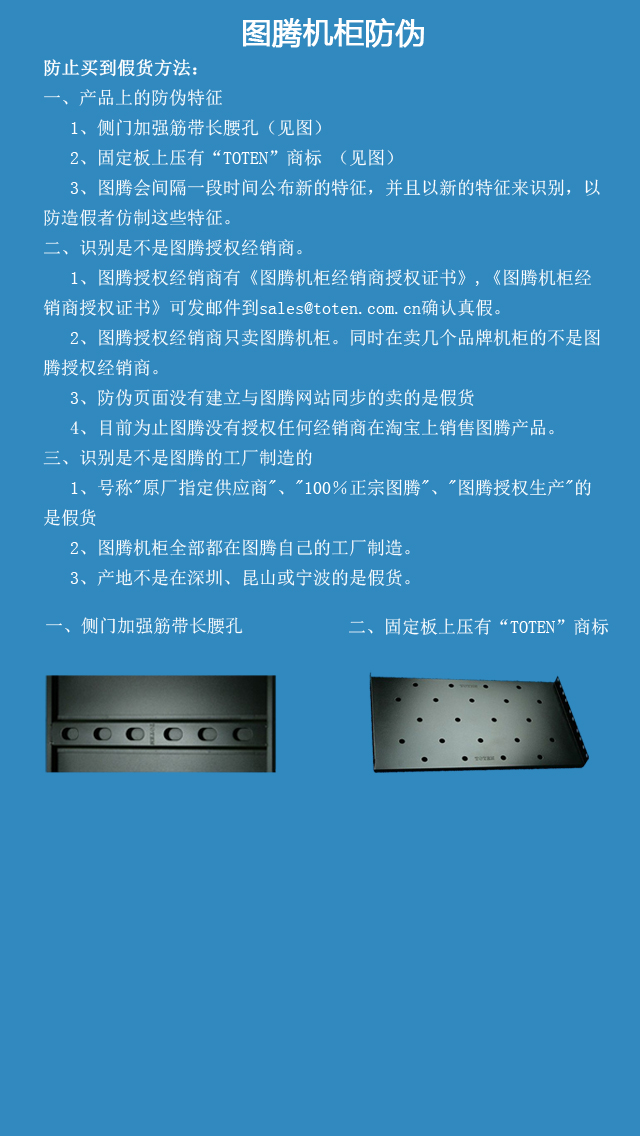 图腾机柜防伪

防止买到假货方法：

一、产品上的防伪特征

1、侧门加强筋带长腰孔（见图）

2、固定板上压有“TOTEN”商标 （见图）

3、图腾会间隔一段时间公布新的特征，并且以新的特征来识别，以防造假者仿制这些特征。

二、识别是不是图腾授权经销商。

1、图腾授权经销商有《图腾机柜经销商授权证书》，《图腾机柜经销商授权证书》可发邮件到sales@toten.com.cn确认真假。

2、图腾授权经销商只卖图腾机柜。同时在卖几个品牌机柜的不是图腾授权经销商。

3、防伪页面没有建立与图腾网站同步的卖的是假货

4、目前为止图腾没有授权任何经销商在淘宝上销售图腾产品。

三、识别是不是图腾的工厂制造的

1、号称"原厂指定供应商"、"100％正宗图腾"、"图腾授权生产"的是假货

2、图腾机柜全部都在图腾自己的工厂制造。

3、产地不是在深圳、昆山或宁波的是假货。

一、侧门加强筋带长腰孔

二、固定板上压有“TOTEN”商标